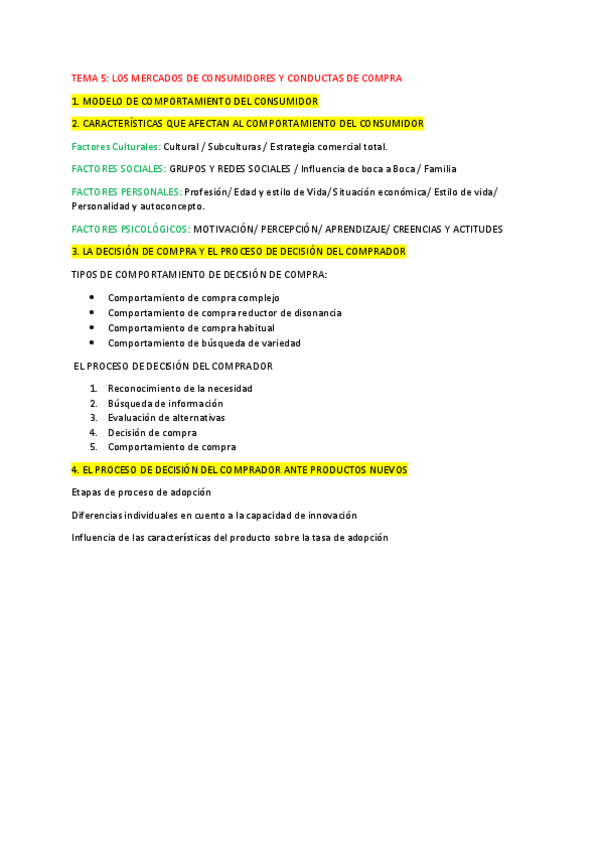 TEMA 5: LOS MERCADOS DE CONSUMIDORES Y CONDUCTAS DE COMPRA

1. MODELO DE COMPORTAMIENTO DEL CONSUMIDOR

2. CARACTERÍSTICAS QUE AFECTAN AL COMPORTAMIENTO DEL CONSUMIDOR

Factores Culturales: Cultural / Subculturas / Estrategia comercial total.

FACTORES SOCIALES: GRUPOS Y REDES SOCIALES / Influencia de boca a Boca / Familia

FACTORES PERSONALES: Profesión/ Edad y estilo de Vida/ Situación económica/ Estilo de vida/ Personalidad y autoconcepto.

FACTORES PSICOLÓGICOS: MOTIVACIÓN/ PERCEPCIÓN/ APRENDIZAJE/ CREENCIAS Y ACTITUDES

3. LA DECISIÓN DE COMPRA Y EL PROCESO DE DECISIÓN DEL COMPRADOR

TIPOS DE COMPORTAMIENTO DE DECISIÓN DE COMPRA:

- Comportamiento de compra complejo
- Comportamiento de compra reductor de disonancia
- Comportamiento de compra habitual
- Comportamiento de búsqueda de variedad

EL PROCESO DE DECISIÓN DEL COMPRADOR

1. Reconocimiento de la necesidad
2. Búsqueda de información
3. Evaluación de alternativas
4. Decisión de compra
5. Comportamiento de compra

4. EL PROCESO DE DECISIÓN DEL COMPRADOR ANTE PRODUCTOS NUEVOS

Etapas de proceso de adopción

Diferencias individuales en cuento a la capacidad de innovación

Influencia de las características del producto sobre la tasa de adopción